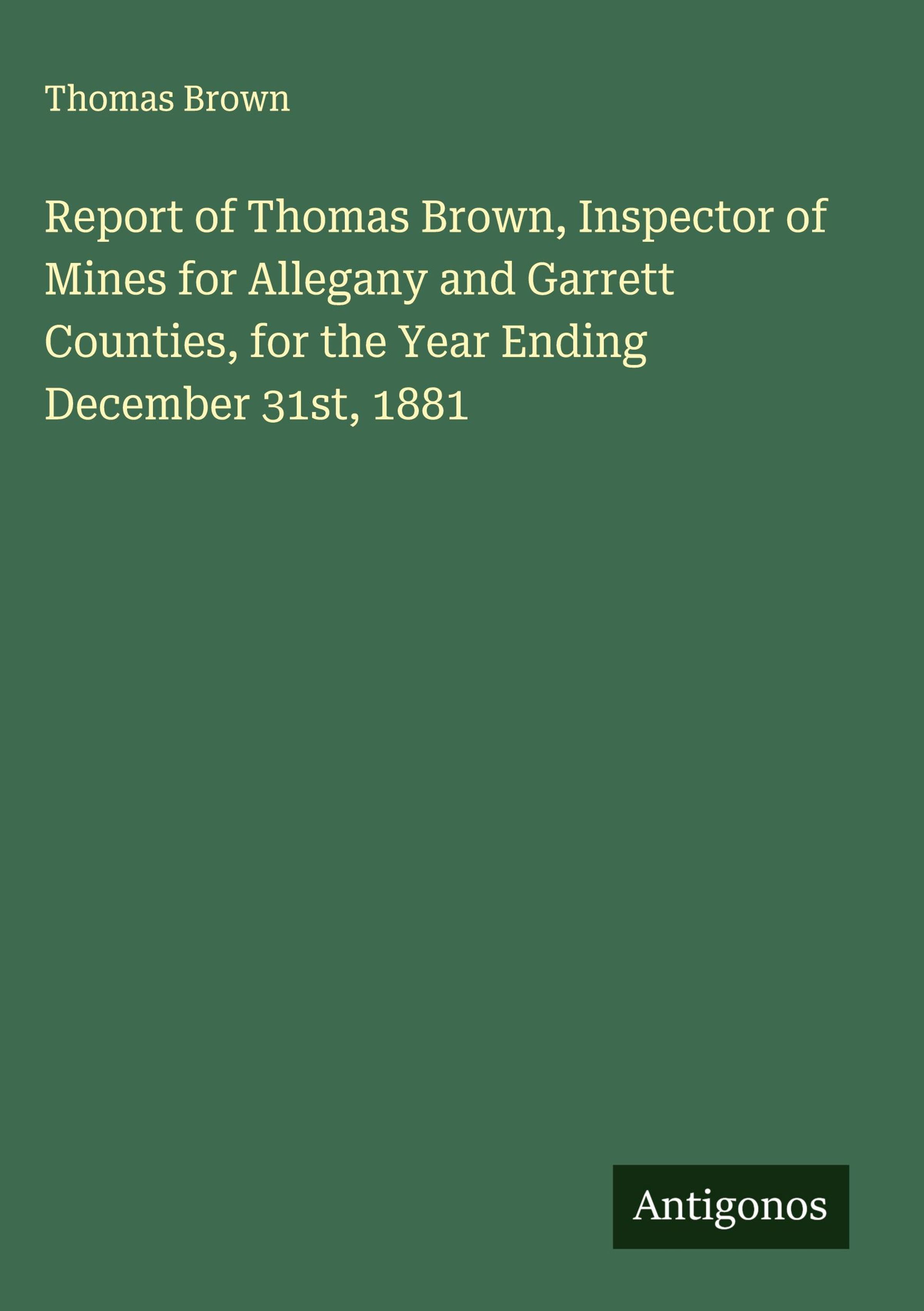 Thomas Brown

Report of Thomas Brown, Inspector of Mines for Allegany and Garrett Counties, for the Year Ending December 31st, 1881

Antigonos